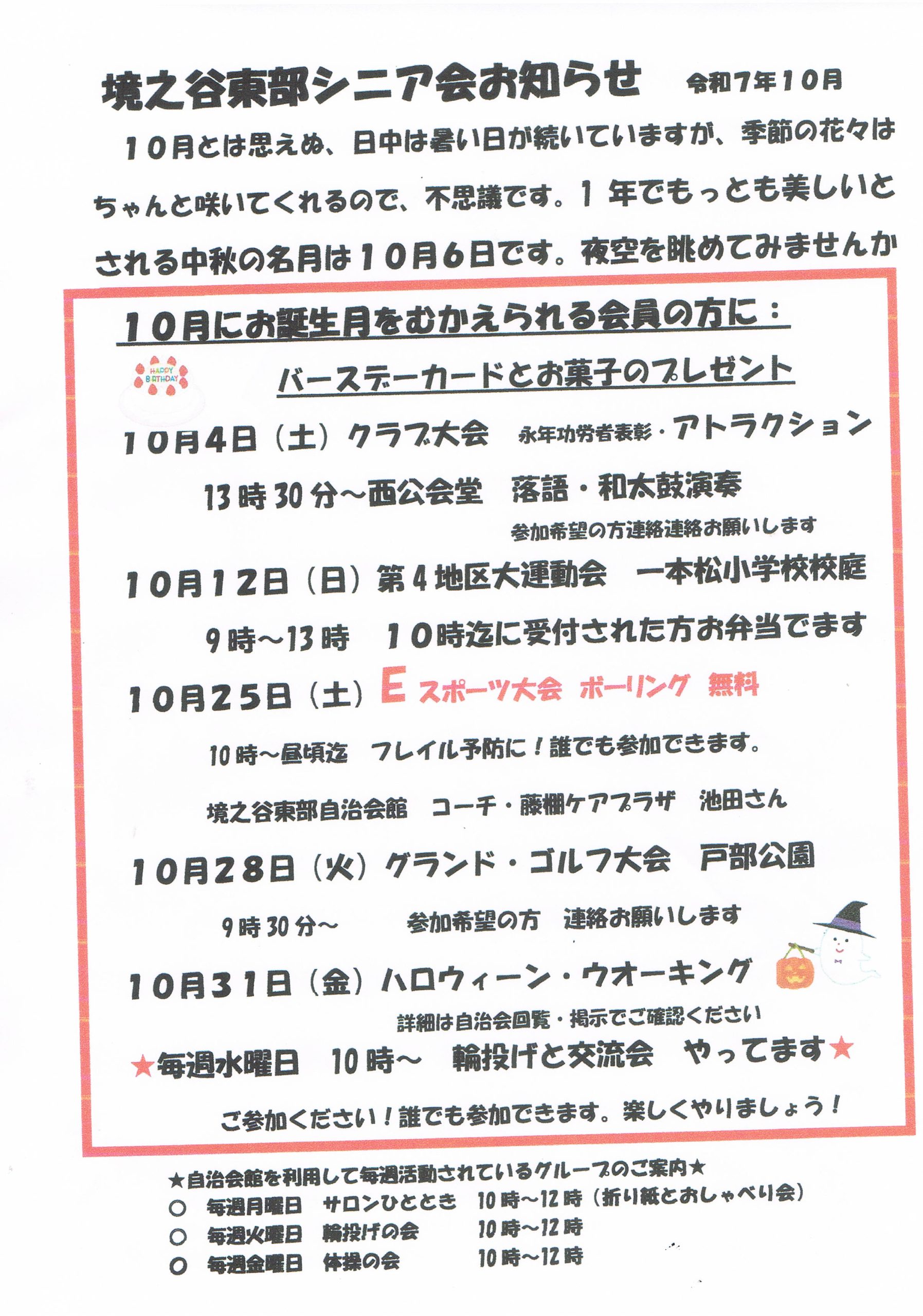 境之谷東部シニア会お知らせ　令和7年10月

１０月とは思えぬ、日中は暑い日が続いていますが、季節の花々はちゃんと咲いてくれるので、不思議です。１年でもっとも美しいとされる中秋の名月は１０月６日です。夜空を眺めてみませんか

１０月にお誕生月をむかえられる会員の方に：

HAPPY BIRTHDAY

バースデーカードとお菓子のプレゼント

１０月４日（土）クラブ大会　永年功労者表彰・アトラクション

13時30分～西公会堂　落語・和太鼓演奏

参加希望の方連絡連絡お願いします

１０月１２日（日）第４地区大運動会　一本松小学校校庭

9時～13時　１０時迄に受付された方お弁当でます

１０月２５日（土）Eスポーツ大会 ボーリング 無料

10時～昼頃迄　フレイル予防に！誰でも参加できます。

境之谷東部自治会館　コーチ・藤棚ケアプラザ　池田さん

１０月２８日（火）グランド・ゴルフ大会　戸部公園

9時30分～　参加希望の方　連絡お願いします

１０月３１日（金）ハロウィーン・ウオーキング

詳細は自治会回覧・掲示でご確認ください

★毎週水曜日　10時～　輪投げと交流会　やってます★

ご参加ください！誰でも参加できます。楽しくやりましょう！

★自治会館を利用して毎週活動されているグループのご案内★
○　毎週月曜日　サロンひととき　10時～12時（折り紙とおしゃべり会）
○　毎週火曜日　輪投げの会　10時～12時
○　毎週金曜日　体操の会　10時～12時